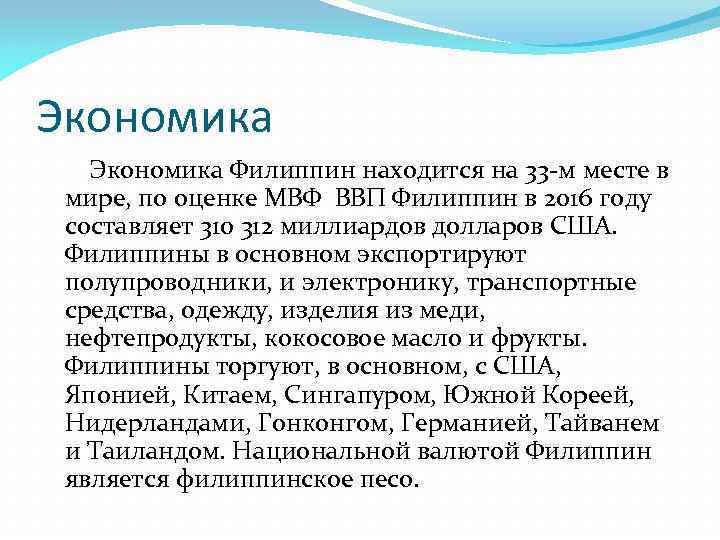 Экономика

Экономика Филиппин находится на 33-м месте в мире, по оценке МВФ  ВВП Филиппин в 2016 году составляет 310 312 миллиардов долларов США. Филиппины в основном экспортируют полупроводники, и электронику, транспортные средства, одежду, изделия из меди, нефтепродукты, кокосовое масло и фрукты. Филиппины торгуют, в основном, с США, Японией, Китаем, Сингапуром, Южной Кореей, Нидерландами, Гонконгом, Германией, Тайванем и Таиландом. Национальной валютой Филиппин является филиппинское песо.